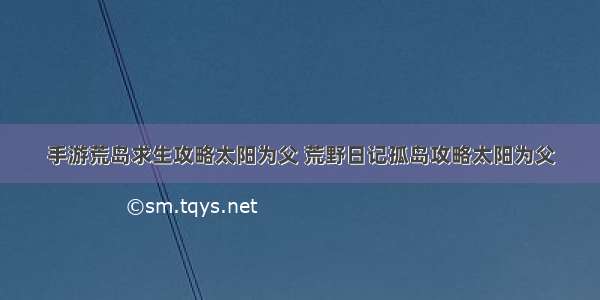 手游荒岛求生攻略太阳为父 荒野日记孤岛攻略太阳为父

©sm.tqys.net